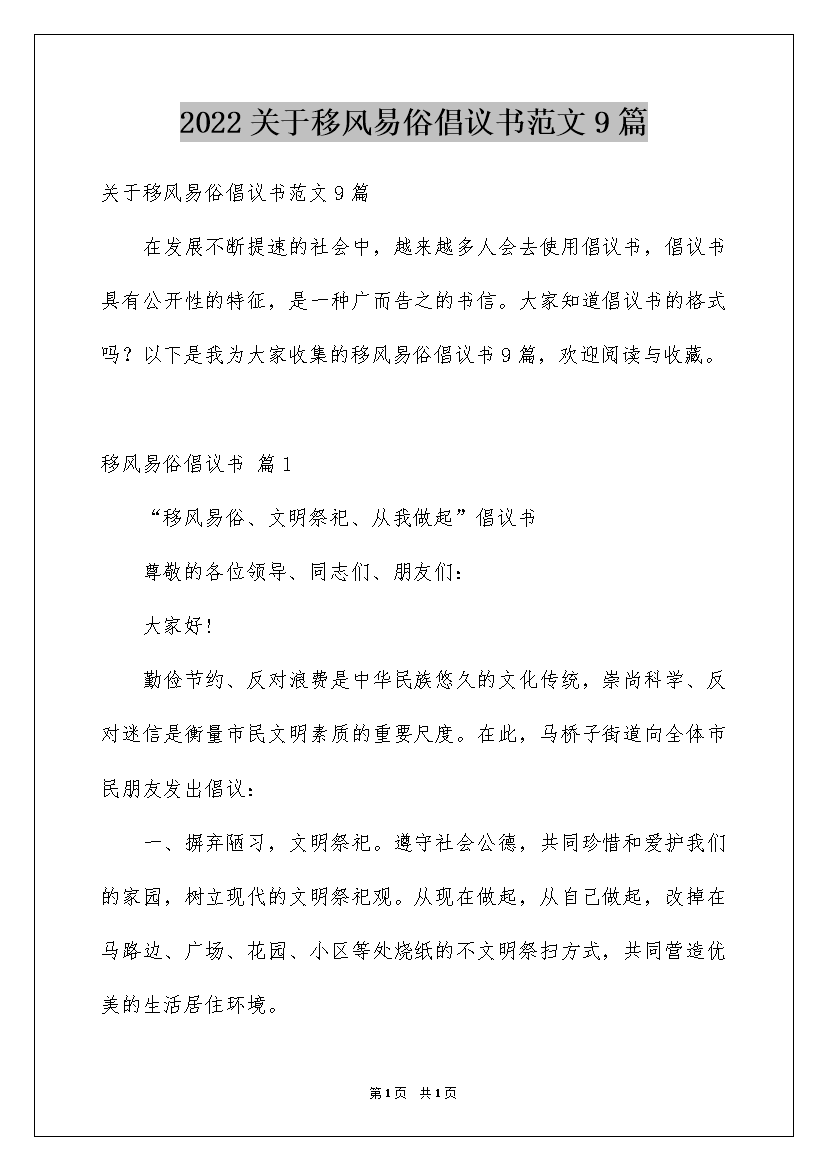 2022关于移风易俗倡议书范文9篇

关于移风易俗倡议书范文9篇

在发展不断提速的社会中，越来越多人会去使用倡议书，倡议书具有公开性的特征，是一种广而告之的书信。大家知道倡议书的格式吗？以下是我为大家收集的移风易俗倡议书9篇，欢迎阅读与收藏。

移风易俗倡议书 篇1

“移风易俗、文明祭祀、从我做起”倡议书

尊敬的各位领导、同志们、朋友们：

大家好！

勤俭节约、反对浪费是中华民族悠久的文化传统，崇尚科学、反对迷信是衡量市民文明素质的重要尺度。在此，马桥子街道向全体市民朋友发出倡议：

一、摒弃陋习，文明祭祀。遵守社会公德，共同珍惜和爱护我们的家园，树立现代的文明祭祀观。从现在做起，从自己做起，改掉在马路边、广场、花园、小区等处烧纸的不文明祭扫方式，共同营造优美的生活居住环境。

第1页 共1页